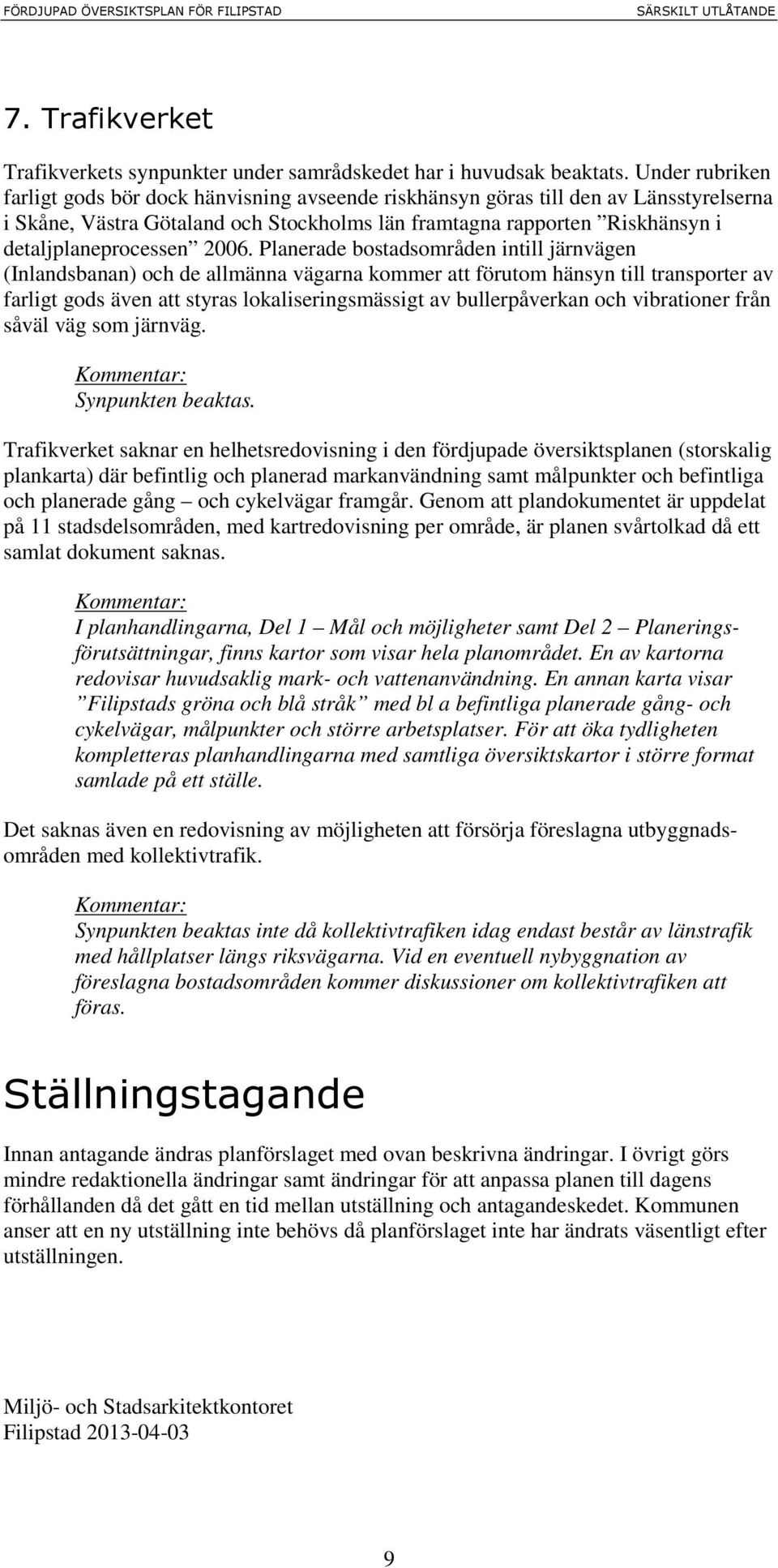 FÖRDJUPAD ÖVERSIKTSPLAN FÖR FILIPSTAD SÄRSKILT UTLÅTANDE

7. Trafikverket

Trafikverkets synpunkter under samrådskedet har i huvudsak beaktats. Under rubriken farligt gods bör dock hänvisning avseende riskhänsyn göras till den av Länsstyrelserna i Skåne, Västra Götaland och Stockholms län framtagna rapporten ”Riskhänsyn i detaljplaneprocessen” 2006. Planerade bostadsområden intill järnvägen (Inlandsbanan) och de allmänna vägarna kommer att förutom hänsyn till transporter av farligt gods även att styras lokaliseringsmässigt av bullerpåverkan och vibrationer från såväl väg som järnväg.

Kommentar:
Synpunkten beaktas.

Trafikverket saknar en helhetsredovisning i den fördjupade översiktsplanen (storskalig plankarta) där befintlig och planerad markanvändning samt målpunkter och befintliga och planerade gång – och cykelvägar framgår. Genom att plandokumentet är uppdelat på 11 stadsdelsområden, med kartredovisning per område, är planen svårtolkad då ett samlat dokument saknas.

Kommentar:
I planhandlingarna, Del 1 – Mål och möjligheter samt Del 2 – Planeringsförutsättningar, finns kartor som visar hela planområdet. En av kartorna redovisar huvudsaklig mark- och vattenanvändning. En annan karta visar ”Filipstads gröna och blå stråk” med bl a befintliga planerade gång- och cykelvägar, målpunkter och större arbetsplatser. För att öka tydligheten kompletteras planhandlingarna med samtliga översiktskartor i större format samlade på ett ställe.

Det saknas även en redovisning av möjligheten att försörja föreslagna utbyggnadsområden med kollektivtrafik.

Kommentar:
Synpunkten beaktas inte då kollektivtrafiken idag endast består av länstrafik med hållplatser längs riksvägarna. Vid en eventuell nybyggnation av föreslagna bostadsområden kommer diskussioner om kollektivtrafiken att föras.

Ställningstagande

Innan antagande ändras planförslaget med ovan beskrivna ändringar. I övrigt görs mindre redaktionella ändringar samt ändringar för att anpassa planen till dagens förhållanden då det gått en tid mellan utställning och antagandeskedet. Kommunen anser att en ny utställning inte behövs då planförslaget inte har ändrats väsentligt efter utställningen.

Miljö- och Stadsarkitektkontoret
Filipstad 2013-04-03

9